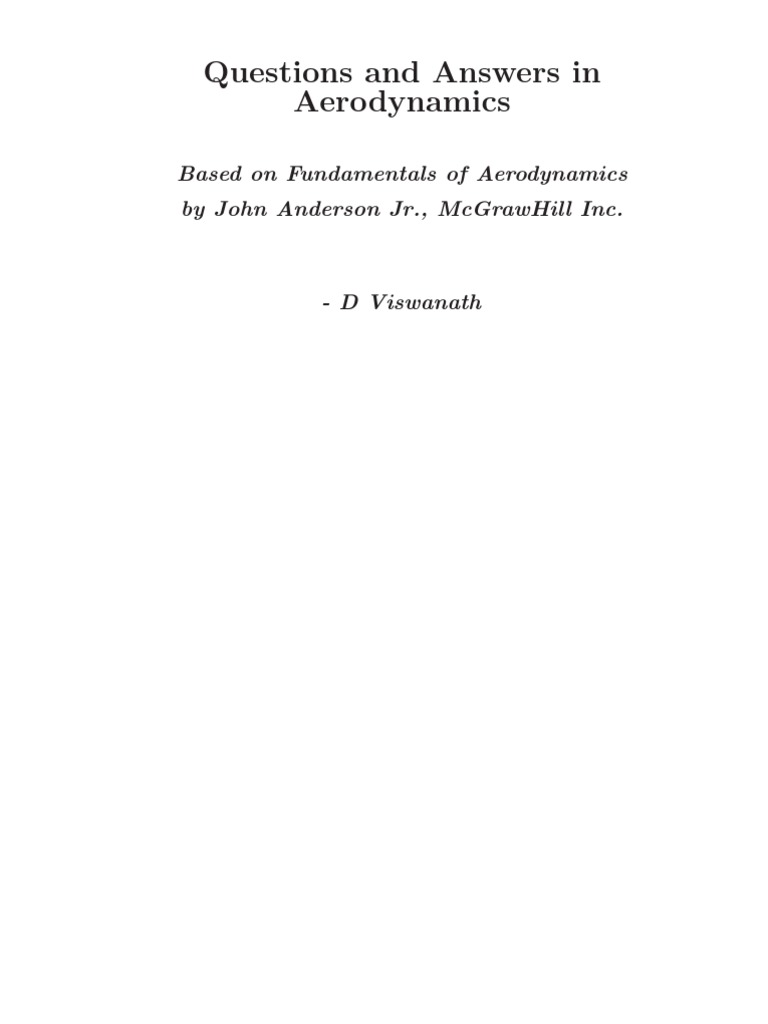 Questions and Answers in Aerodynamics

Based on Fundamentals of Aerodynamics
by John Anderson Jr., McGrawHill Inc.

- D Viswanath